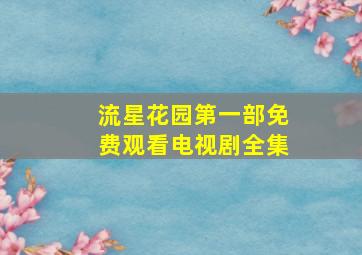 流星花园第一部免费观看电视剧全集